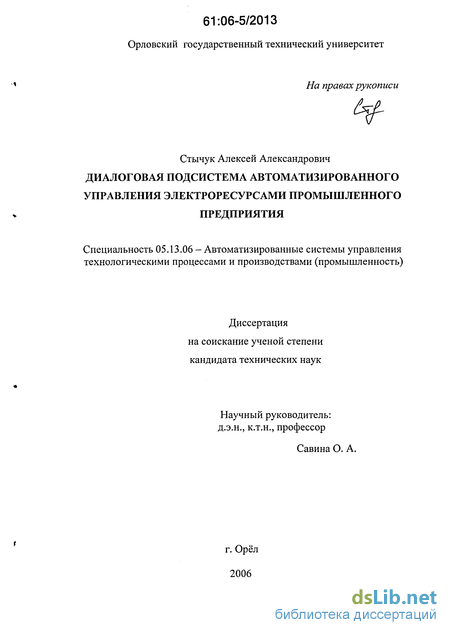 61:06-5/2013

Орловский государственный технический университет

На правах рукописи

Стычук Алексей Александрович

ДИАЛОГОВАЯ ПОДСИСТЕМА АВТОМАТИЗИРОВАННОГО УПРАВЛЕНИЯ ЭЛЕКТРОРЕСУРСАМИ ПРОМЫШЛЕННОГО ПРЕДПРИЯТИЯ

Специальность 05.13.06 – Автоматизированные системы управления технологическими процессами и производствами (промышленность)

Диссертация
на соискание ученой степени
кандидата технических наук

Научный руководитель:
д.э.н., к.т.н., профессор
Савина О. А.

г. Орёл

2006

dsLib.net
библиотека диссертаций